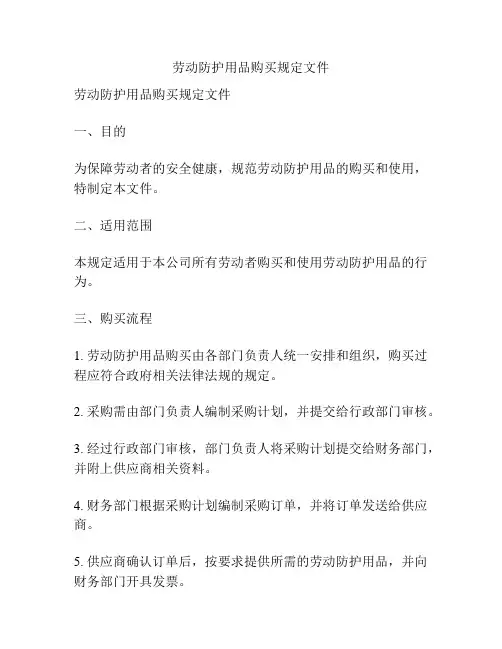 劳动防护用品购买规定文件

劳动防护用品购买规定文件

一、目的

为保障劳动者的安全健康，规范劳动防护用品的购买和使用，特制定本文件。

二、适用范围

本规定适用于本公司所有劳动者购买和使用劳动防护用品的行为。

三、购买流程

1. 劳动防护用品购买由各部门负责人统一安排和组织，购买过程应符合政府相关法律法规的规定。

2. 采购需由部门负责人编制采购计划，并提交给行政部门审核。

3. 经过行政部门审核，部门负责人将采购计划提交给财务部门，并附上供应商相关资料。

4. 财务部门根据采购计划编制采购订单，并将订单发送给供应商。

5. 供应商确认订单后，按要求提供所需的劳动防护用品，并向财务部门开具发票。